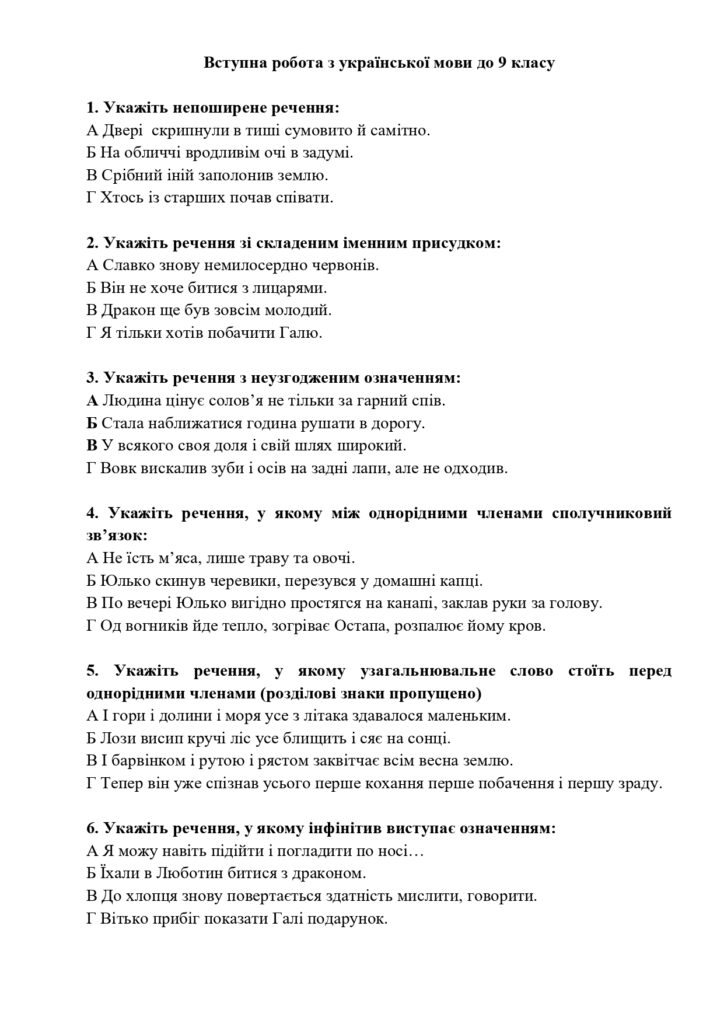 Вступна робота з української мови до 9 класу

1. Укажіть непоширене речення:
А Двері скрипнули в тиші сумовито й самітно.
Б На обличчі вродливім очі в задумі.
В Срібний іній заполонив землю.
Г Хтось із старших почав співати.

2. Укажіть речення зі складеним іменним присудком:
А Славко знову немилосердно червонів.
Б Він не хоче битися з лицарями.
В Дракон ще був зовсім молодий.
Г Я тільки хотів побачити Галю.

3. Укажіть речення з неузгодженим означенням:
А Людина цінує солов'я не тільки за гарний спів.
Б Стала наближатися година рушати в дорогу.
В У всякого своя доля і свій шлях широкий.
Г Вовк вискалив зуби і осів на задні лапи, але не одходив.

4. Укажіть речення, у якому між однорідними членами сполучниковий зв'язок:
А Не їсть м'яса, лише траву та овочі.
Б Юлько скинув черевики, перезувся у домашні капці.
В По вечері Юлько вигідно простягся на канапі, заклав руки за голову.
Г Од вогників йде тепло, зогріває Остапа, розпалює йому кров.

5. Укажіть речення, у якому узагальнювальне слово стоїть перед однорідними членами (розділові знаки пропущено)
А І гори і долини і моря усе з літака здавалося маленьким.
Б Лози висип кручі ліс усе блищить і сяє на сонці.
В І барвінком і рутою і рястом заквітчає всім весна землю.
Г Тепер він уже спізнав усього перше кохання перше побачення і першу зраду.

6. Укажіть речення, у якому інфінітив виступає означенням:
А Я можу навіть підійти і погладити по носі…
Б Їхали в Люботин битися з драконом.
В До хлопця знову повертається здатність мислити, говорити.
Г Вітько прибіг показати Галі подарунок.